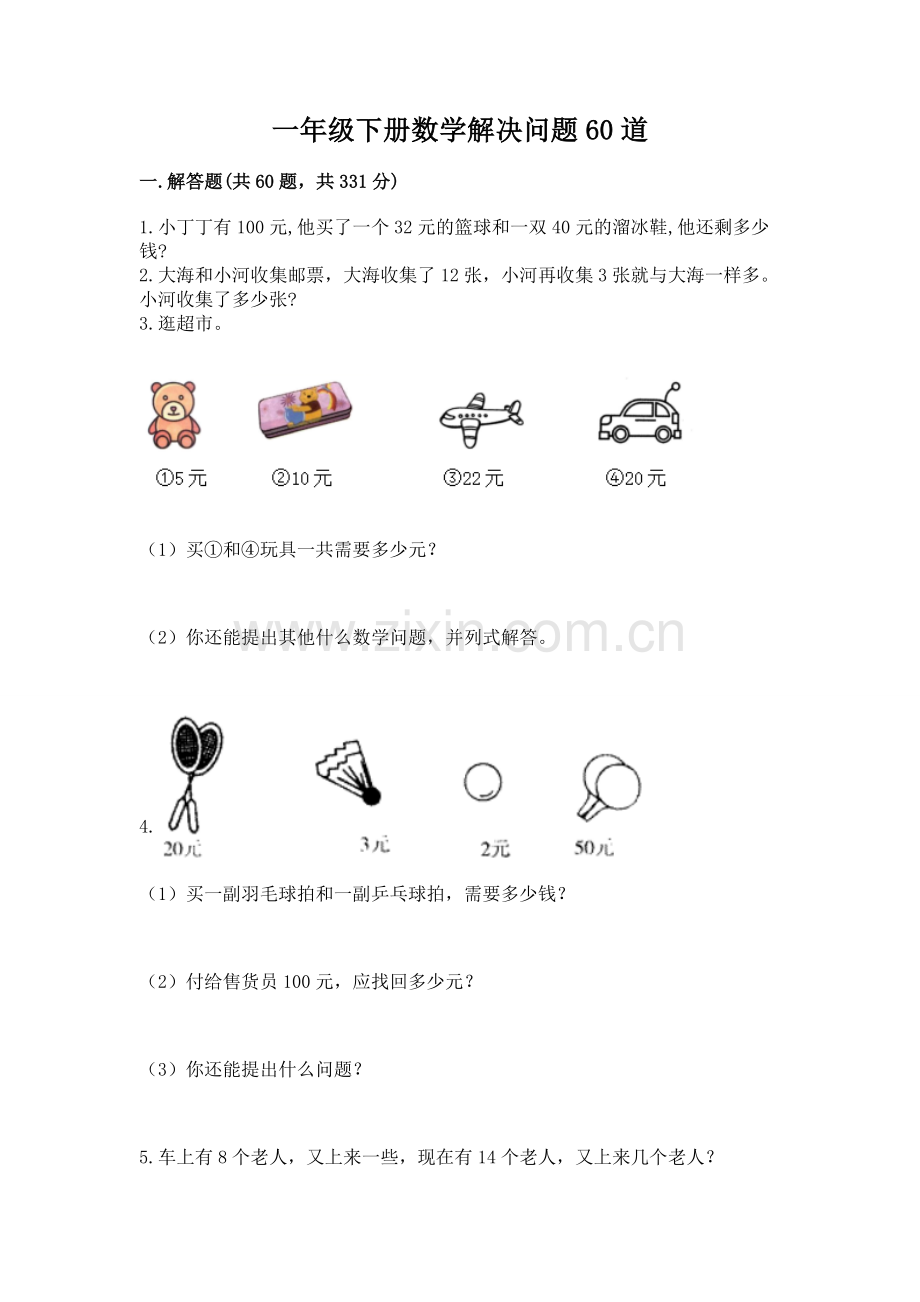 一年级下册数学解决问题60道

一.解答题(共60题，共331分)

1.小丁丁有100元,他买了一个32元的篮球和一双40元的溜冰鞋,他还剩多少钱?
2.大海和小河收集邮票，大海收集了12张，小河再收集3张就与大海一样多。小河收集了多少张?
3.逛超市。

①5元 ②10元 ③22元 ④20元

（1）买①和④玩具一共需要多少元?

（2）你还能提出其他什么数学问题，并列式解答。

www.zixin.com.cn

4.
20元 3元 2元 50元

（1）买一副羽毛球拍和一副乒乓球拍，需要多少钱?

（2）付给售货员100元，应找回多少元?

（3）你还能提出什么问题?

5.车上有8个老人，又上来一些，现在有14个老人，又上来几个老人?